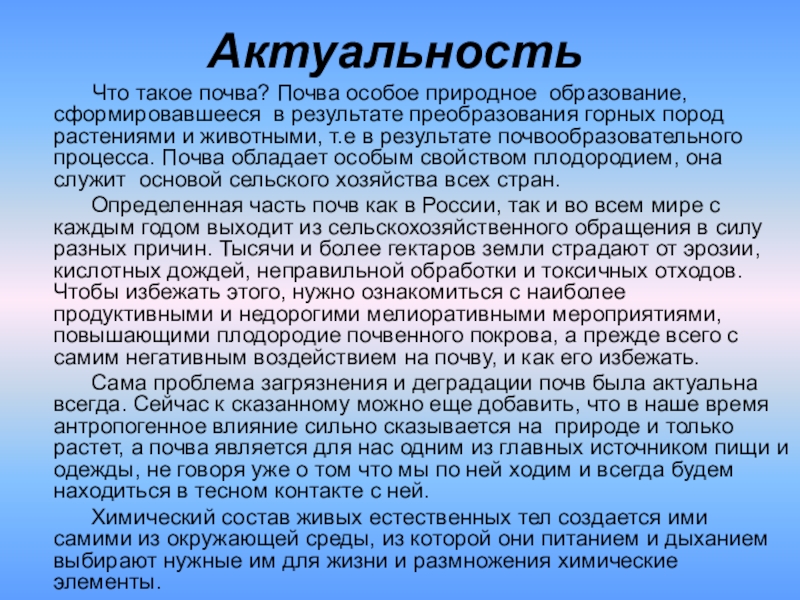 Актуальность

Что такое почва? Почва особое природное образование, сформировавшееся в результате преобразования горных пород растениями и животными, т.е в результате почвообразовательного процесса. Почва обладает особым свойством плодородием, она служит основой сельского хозяйства всех стран.

Определенная часть почв как в России, так и во всем мире с каждым годом выходит из сельскохозяйственного обращения в силу разных причин. Тысячи и более гектаров земли страдают от эрозии, кислотных дождей, неправильной обработки и токсичных отходов. Чтобы избежать этого, нужно ознакомиться с наиболее продуктивными и недорогими мелиоративными мероприятиями, повышающими плодородие почвенного покрова, а прежде всего с самим негативным воздействием на почву, и как его избежать.

Сама проблема загрязнения и деградации почв была актуальна всегда. Сейчас к сказанному можно еще добавить, что в наше время антропогенное влияние сильно сказывается на природе и только растет, а почва является для нас одним из главных источником пищи и одежды, не говоря уже о том что мы по ней ходим и всегда будем находиться в тесном контакте с ней.

Химический состав живых естественных тел создается ими самими из окружающей среды, из которой они питанием и дыханием выбирают нужные им для жизни и размножения химические элементы.